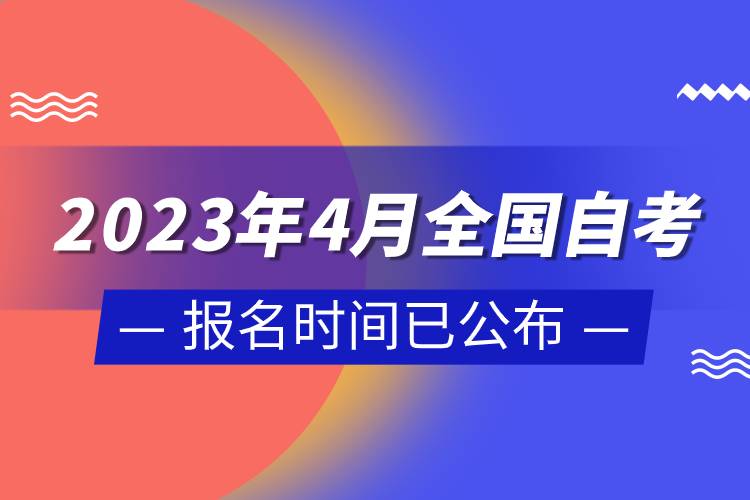 2023年4月全国自考

— 报名时间已公布 —